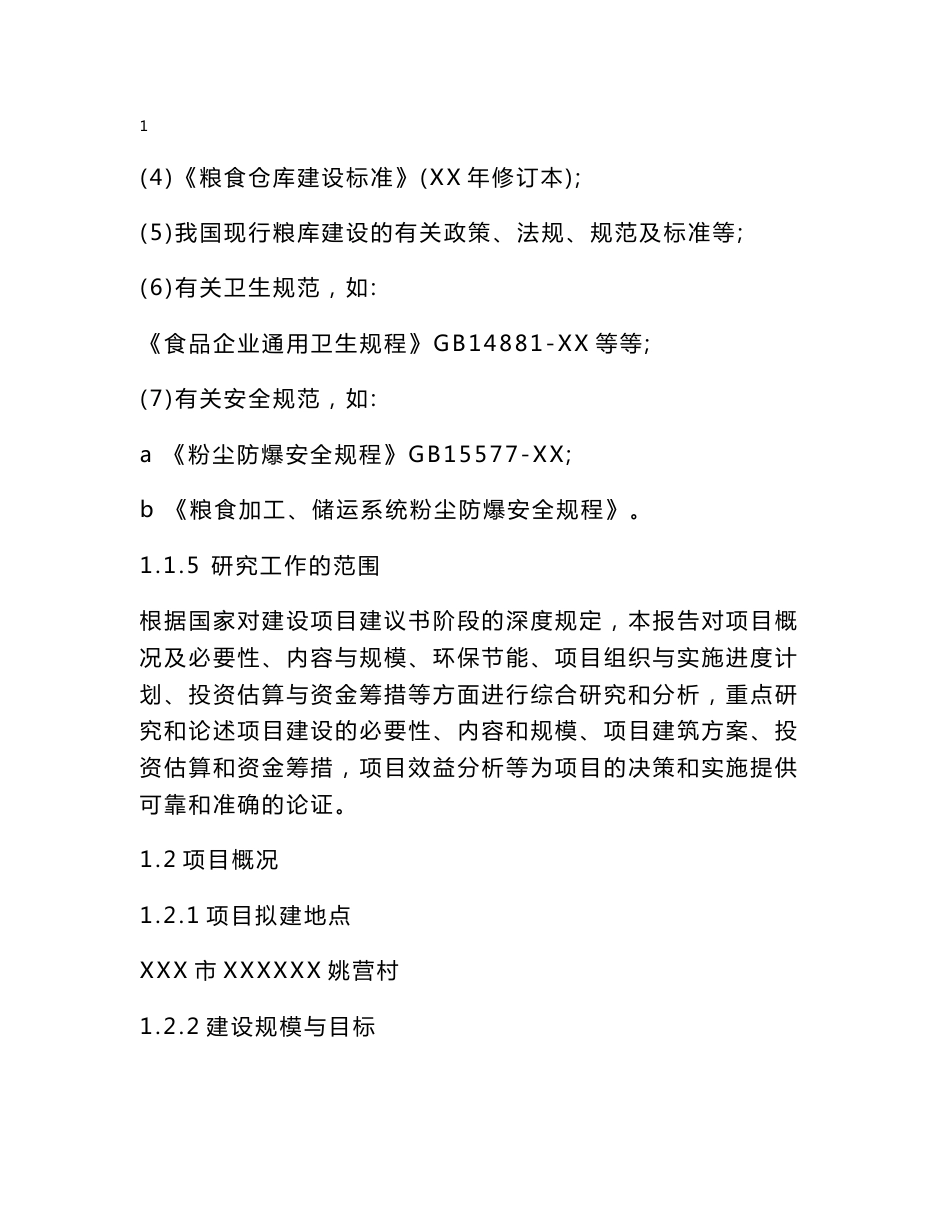 1

(4)《粮食仓库建设标准》(XX 年修订本);

(5)我国现行粮库建设的有关政策、法规、规范及标准等;

(6)有关卫生规范，如:

《食品企业通用卫生规程》GB14881-XX 等等;

(7)有关安全规范，如:

a 《粉尘防爆安全规程》GB15577-XX;

b 《粮食加工、储运系统粉尘防爆安全规程》。

1.1.5 研究工作的范围

根据国家对建设项目建议书阶段的深度规定，本报告对项目概况及必要性、内容与规模、环保节能、项目组织与实施进度计划、投资估算与资金筹措等方面进行综合研究和分析，重点研究和论述项目建设的必要性、内容和规模、项目建筑方案、投资估算和资金筹措，项目效益分析等为项目的决策和实施提供可靠和准确的论证。

1.2 项目概况

1.2.1 项目拟建地点

XXX 市 XXXXXX 姚营村

1.2.2 建设规模与目标